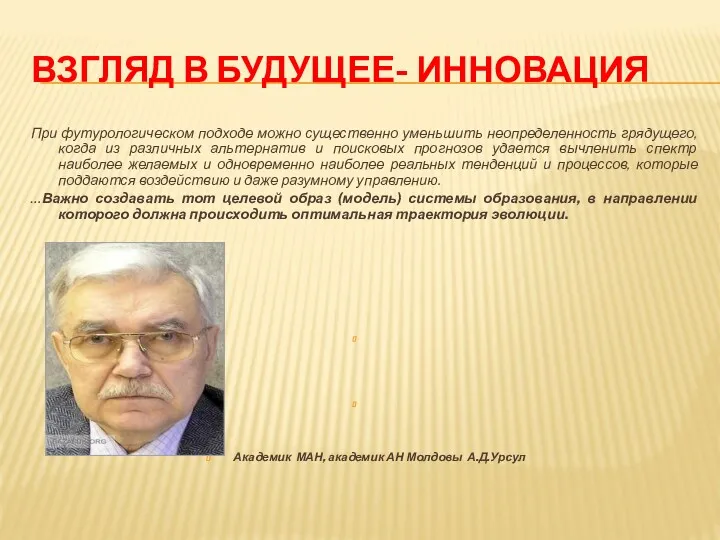 ВЗГЛЯД В БУДУЩЕЕ- ИННОВАЦИЯ

При футурологическом подходе можно существенно уменьшить неопределенность грядущего, когда из различных альтернатив и поисковых прогнозов удается вычленить спектр наиболее желаемых и одновременно наиболее реальных тенденций и процессов, которые поддаются воздействию и даже разумному управлению.

...Важно создавать тот целевой образ (модель) системы образования, в направлении которого должна происходить оптимальная траектория эволюции.

Академик МАН, академик АН Молдовы А.Д.Урсул